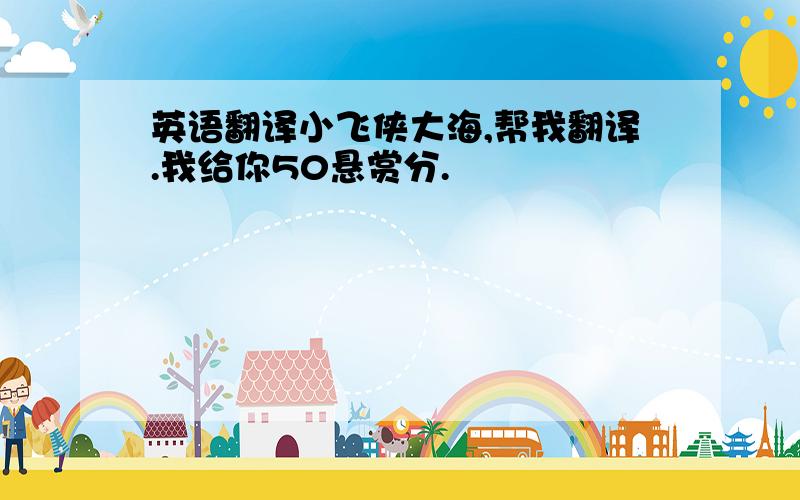 英语翻译小飞侠大海,帮我翻译.我给你50悬赏分.